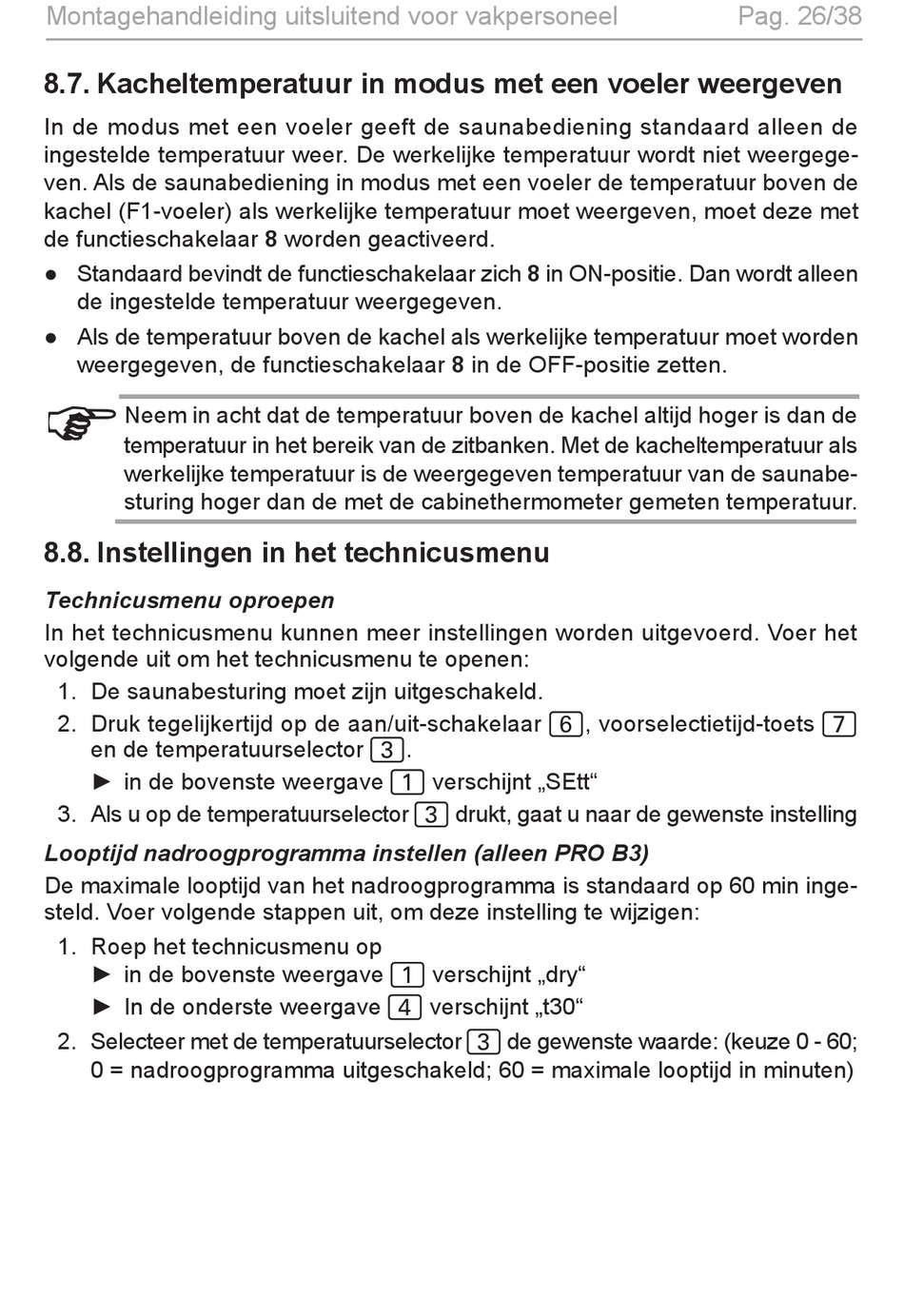 Montagehandleiding uitsluitend voor vakpersoneel Pag. 26/38

8.7. Kacheltemperatuur in modus met een voeler weergeven

In de modus met een voeler geeft de saunabediening standaard alleen de ingestelde temperatuur weer. De werkelijke temperatuur wordt niet weergegeven. Als de saunabediening in modus met een voeler de temperatuur boven de kachel (F1-voeler) als werkelijke temperatuur moet weergeven, moet deze met de functieschakelaar 8 worden geactiveerd.

• Standaard bevindt de functieschakelaar zich 8 in ON-positie. Dan wordt alleen de ingestelde temperatuur weergegeven.

• Als de temperatuur boven de kachel als werkelijke temperatuur moet worden weergegeven, de functieschakelaar 8 in de OFF-positie zetten.

Neem in acht dat de temperatuur boven de kachel altijd hoger is dan de temperatuur in het bereik van de zitbanken. Met de kacheltemperatuur als werkelijke temperatuur is de weergegeven temperatuur van de saunabesturing hoger dan de met de cabinethermometer gemeten temperatuur.

8.8. Instellingen in het technicusmenu

Technicusmenu oproepen

In het technicusmenu kunnen meer instellingen worden uitgevoerd. Voer het volgende uit om het technicusmenu te openen:

1. De saunabesturing moet zijn uitgeschakeld.
2. Druk tegelijkertijd op de aan/uit-schakelaar 6, voorselectietijd-toets 7 en de temperatuurselector 3.
► in de bovenste weergave 1 verschijnt „SEtt“
3. Als u op de temperatuurselector 3 drukt, gaat u naar de gewenste instelling

Looptijd nadroogprogramma instellen (alleen PRO B3)

De maximale looptijd van het nadroogprogramma is standaard op 60 min ingesteld. Voer volgende stappen uit, om deze instelling te wijzigen:

1. Roep het technicusmenu op
► in de bovenste weergave 1 verschijnt „dry“
► In de onderste weergave 4 verschijnt „t30“
2. Selecteer met de temperatuurselector 3 de gewenste waarde: (keuze 0 - 60; 0 = nadroogprogramma uitgeschakeld; 60 = maximale looptijd in minuten)